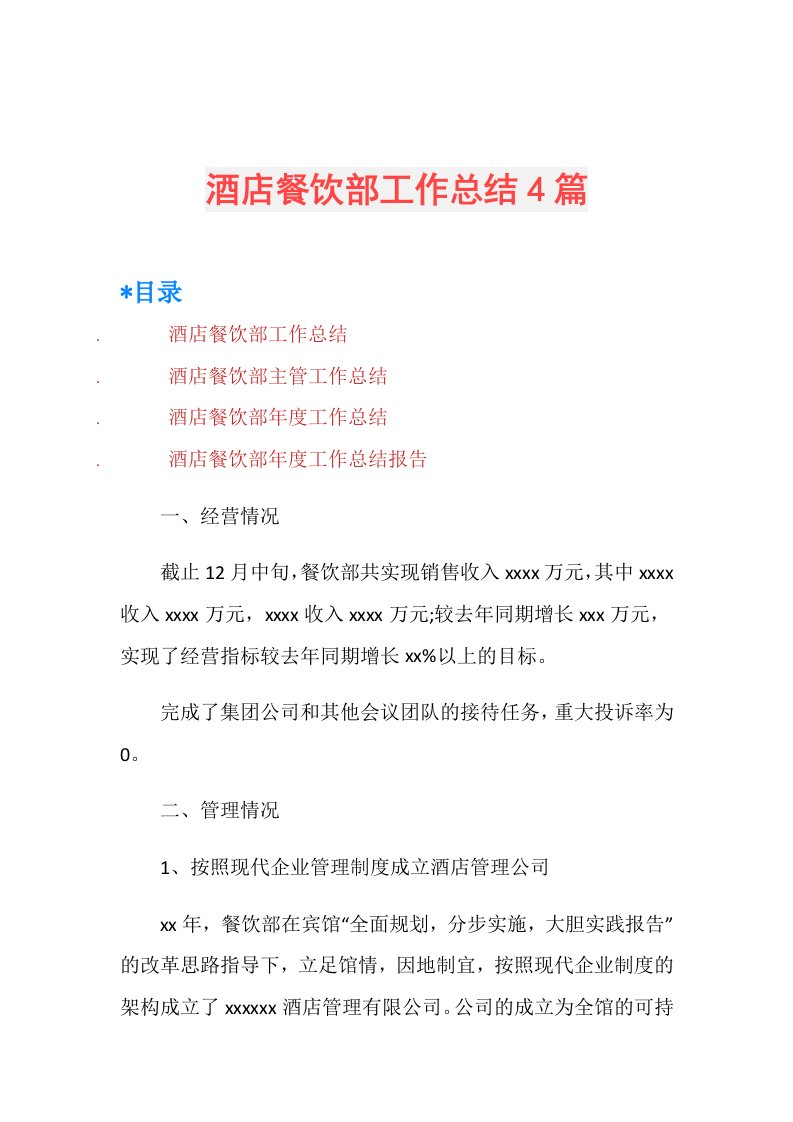 酒店餐饮部工作总结4篇

*目录

. 酒店餐饮部工作总结

. 酒店餐饮部主管工作总结

. 酒店餐饮部年度工作总结

. 酒店餐饮部年度工作总结报告

一、经营情况

截止12月中旬，餐饮部共实现销售收入xxxx万元，其中xxxx收入xxxx万元，xxxx收入xxxx万元;较去年同期增长xxx万元，实现了经营指标较去年同期增长xx%以上的目标。

完成了集团公司和其他会议团队的接待任务，重大投诉率为0。

二、管理情况

1、按照现代企业管理制度成立酒店管理公司

xx年，餐饮部在宾馆“全面规划，分步实施，大胆实践报告”的改革思路指导下，立足馆情，因地制宜，按照现代企业制度的架构成立了xxxxxx酒店管理有限公司。公司的成立为全馆的可持